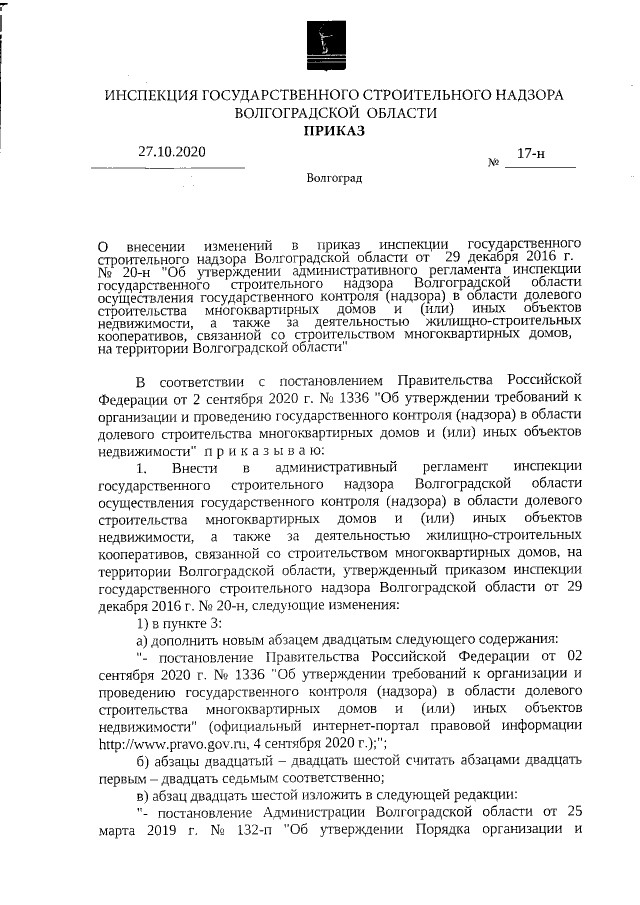 ИНСПЕКЦИЯ ГОСУДАРСТВЕННОГО СТРОИТЕЛЬНОГО НАДЗОРА ВОЛГОГРАДСКОЙ ОБЛАСТИ
ПРИКАЗ

27.10.2020 № 17-н

Волгоград

О внесении изменений в приказ инспекции государственного строительного надзора Волгоградской области от 29 декабря 2016 г. № 20-н "Об утверждении административного регламента инспекции государственного строительного надзора Волгоградской области осуществления государственного контроля (надзора) в области долевого строительства многоквартирных домов и (или) иных объектов недвижимости, а также за деятельностью жилищно-строительных кооперативов, связанной со строительством многоквартирных домов, на территории Волгоградской области"

В соответствии с постановлением Правительства Российской Федерации от 2 сентября 2020 г. № 1336 "Об утверждении требований к организации и проведению государственного контроля (надзора) в области долевого строительства многоквартирных домов и (или) иных объектов недвижимости" п р и к а з ы в а ю:

1. Внести в административный регламент инспекции государственного строительного надзора Волгоградской области осуществления государственного контроля (надзора) в области долевого строительства многоквартирных домов и (или) иных объектов недвижимости, а также за деятельностью жилищно-строительных кооперативов, связанной со строительством многоквартирных домов, на территории Волгоградской области, утвержденный приказом инспекции государственного строительного надзора Волгоградской области от 29 декабря 2016 г. № 20-н, следующие изменения:

1) в пункте 3:

а) дополнить новым абзацем двадцатым следующего содержания:

"- постановление Правительства Российской Федерации от 02 сентября 2020 г. № 1336 "Об утверждении требований к организации и проведению государственного контроля (надзора) в области долевого строительства многоквартирных домов и (или) иных объектов недвижимости" (официальный интернет-портал правовой информации http://www.pravo.gov.ru, 4 сентября 2020 г.);";

б) абзацы двадцатый – двадцать шестой считать абзацами двадцать первым – двадцать седьмым соответственно;

в) абзац двадцать шестой изложить в следующей редакции:

"- постановление Администрации Волгоградской области от 25 марта 2019 г. № 132-п "Об утверждении Порядка организации и